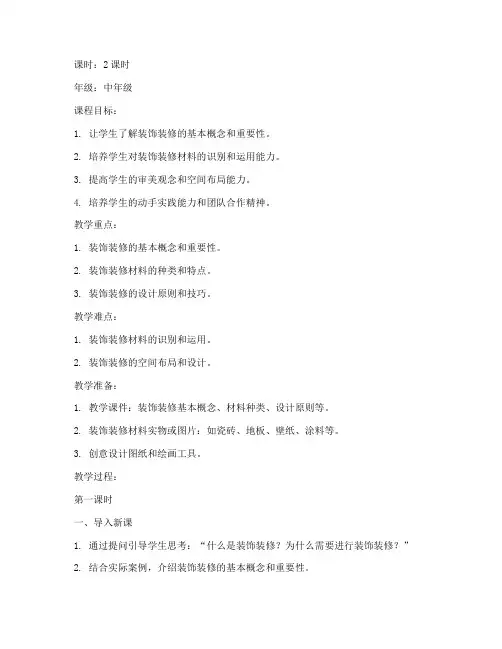 课时：2 课时

年级：中年级

课程目标：

1. 让学生了解装饰装修的基本概念和重要性。

2. 培养学生对装饰装修材料的识别和运用能力。

3. 提高学生的审美观念和空间布局能力。

4. 培养学生的动手实践能力和团队合作精神。

教学重点：

1. 装饰装修的基本概念和重要性。

2. 装饰装修材料的种类和特点。

3. 装饰装修的设计原则和技巧。

教学难点：

1. 装饰装修材料的识别和运用。

2. 装饰装修的空间布局和设计。

教学准备：

1. 教学课件：装饰装修基本概念、材料种类、设计原则等。

2. 装饰装修材料实物或图片：如瓷砖、地板、壁纸、涂料等。

3. 创意设计图纸和绘画工具。

教学过程：

第一课时

一、导入新课

1. 通过提问引导学生思考：“什么是装饰装修？为什么需要进行装饰装修？”

2. 结合实际案例，介绍装饰装修的基本概念和重要性。